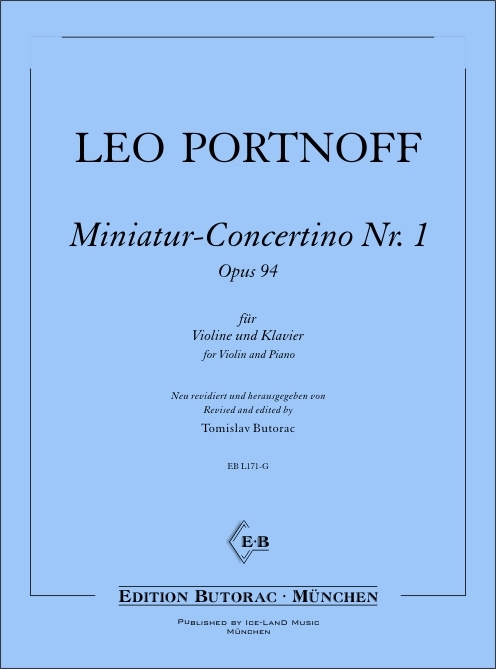 LEO PORTNOFF

Miniatur-Concertino Nr. 1

Opus 94

für
Violine und Klavier
for Violin and Piano

Neu revidiert und herausgegeben von
Revised and edited by
Tomislav Butorac

EB L171-G

E·B

EDITION BUTORAC · MÜNCHEN

PUBLISHED BY ICE-LAND MUSIC
MÜNCHEN